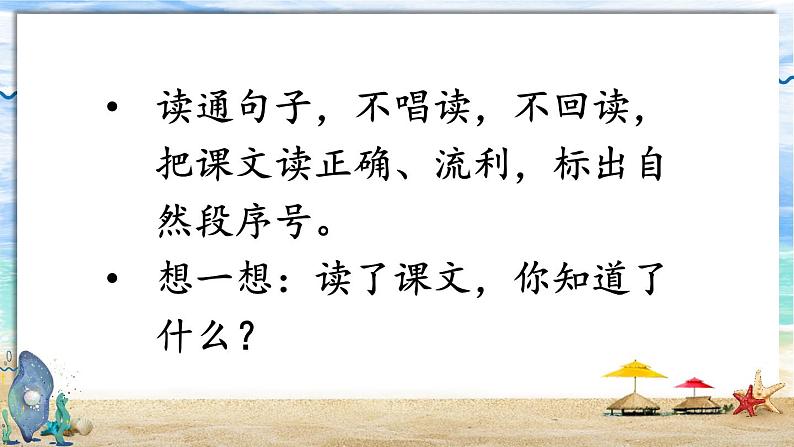 • 读通句子，不唱读，不回读，把课文读正确、流利，标出自然段序号。

• 想一想：读了课文，你知道了什么？